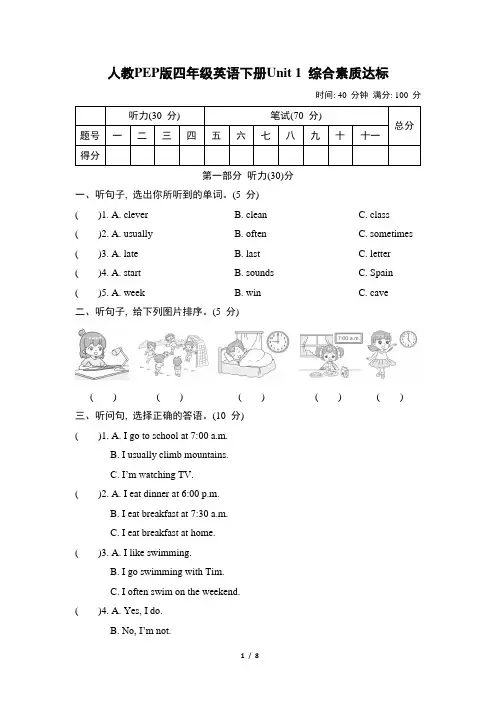 人教PEP版四年级英语下册Unit 1 综合素质达标

时间: 40 分钟 满分: 100 分

| | 听力(30 分) | | | | 笔试(70 分) | | | | | | | 总分 |
|---|---|---|---|---|---|---|---|---|---|---|---|---|
| 题号 | 一 | 二 | 三 | 四 | 五 | 六 | 七 | 八 | 九 | 十 | 十一 | |
| 得分 | | | | | | | | | | | | |

第一部分 听力(30)分

一、听句子, 选出你所听到的单词。(5 分)

( )1. A. clever B. clean C. class

( )2. A. usually B. often C. sometimes

( )3. A. late B. last C. letter

( )4. A. start B. sounds C. Spain

( )5. A. week B. win C. cave

二、听句子, 给下列图片排序。(5 分)

7:00 a.m.

( ) ( ) ( ) ( ) ( )

三、听问句, 选择正确的答语。(10 分)

( )1. A. I go to school at 7:00 a.m.
B. I usually climb mountains.
C. I'm watching TV.

( )2. A. I eat dinner at 6:00 p.m.
B. I eat breakfast at 7:30 a.m.
C. I eat breakfast at home.

( )3. A. I like swimming.
B. I go swimming with Tim.
C. I often swim on the weekend.

( )4. A. Yes, I do.
B. No, I'm not.

1 / 8